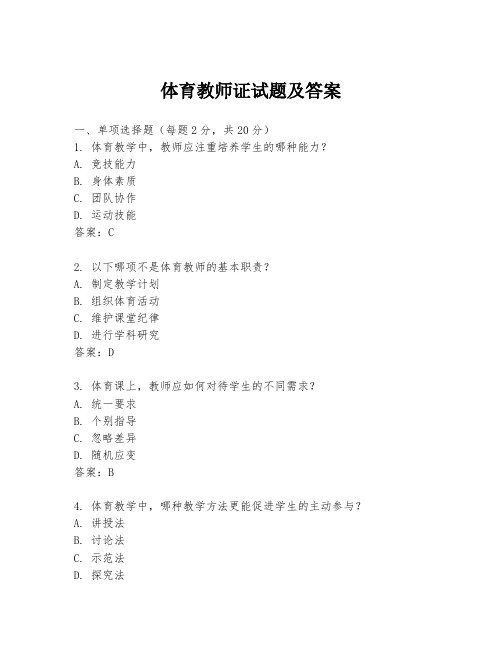 体育教师证试题及答案

一、单项选择题（每题2分，共20分）
1. 体育教学中，教师应注重培养学生的哪种能力？
A. 竞技能力
B. 身体素质
C. 团队协作
D. 运动技能
答案：C

2. 以下哪项不是体育教师的基本职责？
A. 制定教学计划
B. 组织体育活动
C. 维护课堂纪律
D. 进行学科研究
答案：D

3. 体育课上，教师应如何对待学生的不同需求？
A. 统一要求
B. 个别指导
C. 忽略差异
D. 随机应变
答案：B

4. 体育教学中，哪种教学方法更能促进学生的主动参与？
A. 讲授法
B. 讨论法
C. 示范法
D. 探究法